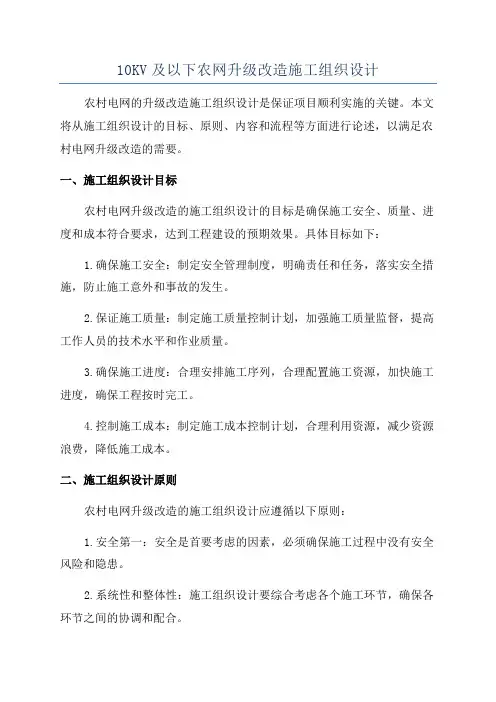 10KV 及以下农网升级改造施工组织设计

农村电网的升级改造施工组织设计是保证项目顺利实施的关键。本文将从施工组织设计的目标、原则、内容和流程等方面进行论述，以满足农村电网升级改造的需要。

一、施工组织设计目标

农村电网升级改造的施工组织设计的目标是确保施工安全、质量、进度和成本符合要求，达到工程建设的预期效果。具体目标如下：

1.确保施工安全：制定安全管理制度，明确责任和任务，落实安全措施，防止施工意外和事故的发生。

2.保证施工质量：制定施工质量控制计划，加强施工质量监督，提高工作人员的技术水平和作业质量。

3.确保施工进度：合理安排施工序列，合理配置施工资源，加快施工进度，确保工程按时完工。

4.控制施工成本：制定施工成本控制计划，合理利用资源，减少资源浪费，降低施工成本。

二、施工组织设计原则

农村电网升级改造的施工组织设计应遵循以下原则：

1.安全第一：安全是首要考虑的因素，必须确保施工过程中没有安全风险和隐患。

2.系统性和整体性：施工组织设计要综合考虑各个施工环节，确保各环节之间的协调和配合。